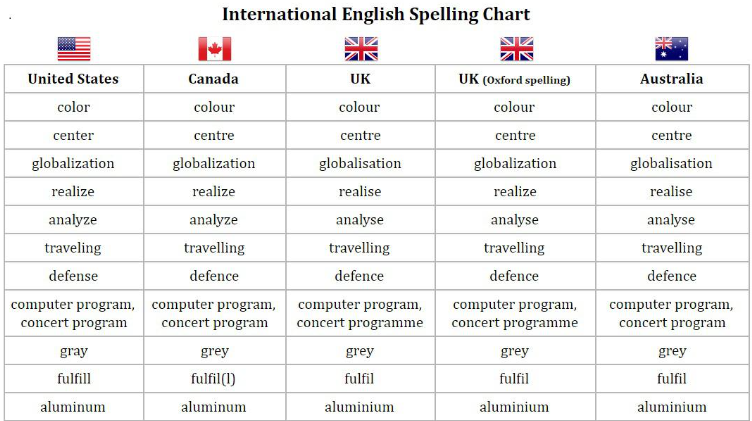 International English Spelling Chart

| United States | Canada | UK | UK (Oxford spelling) | Australia |
|---|---|---|---|---|
| color | colour | colour | colour | colour |
| center | centre | centre | centre | centre |
| globalization | globalization | globalisation | globalization | globalisation |
| realize | realize | realise | realize | realise |
| analyze | analyze | analyse | analyse | analyse |
| traveling | travelling | travelling | travelling | travelling |
| defense | defence | defence | defence | defence |
| computer program, concert program | computer program, concert program | computer program, concert programme | computer program, concert programme | computer program, concert program |
| gray | grey | grey | grey | grey |
| fulfill | fulfil(l) | fulfil | fulfil | fulfil |
| aluminum | aluminum | aluminium | aluminium | aluminium |